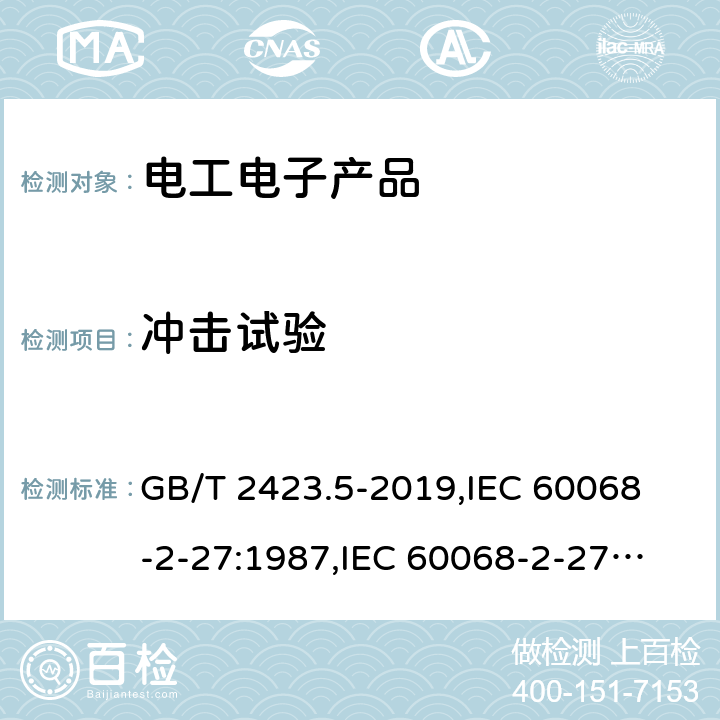 MA CNAS AC ilac-MRA

检测对象： 电工电子产品

检测项目： 冲击试验

检测标准： GB/T 2423.5-2019,IEC 60068-2-27:1987,IEC 60068-2-27…

百检
Baijiantest.com

做检测 上百检
400-151-7153